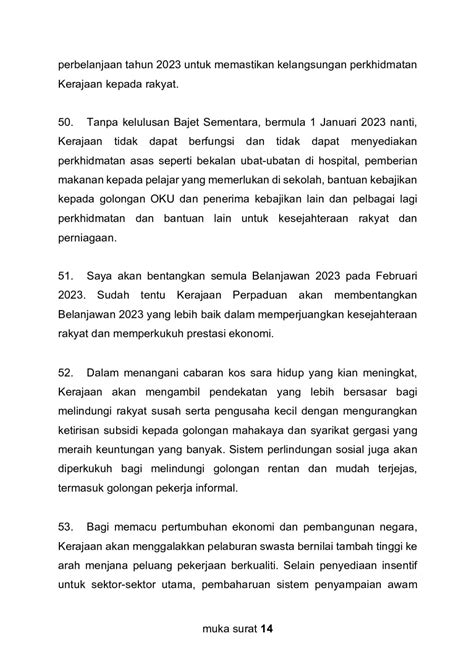 perbelanjaan tahun 2023 untuk memastikan kelangsungan perkhidmatan Kerajaan kepada rakyat.

50. Tanpa kelulusan Bajet Sementara, bermula 1 Januari 2023 nanti, Kerajaan tidak dapat berfungsi dan tidak dapat menyediakan perkhidmatan asas seperti bekalan ubat-ubatan di hospital, pemberian makanan kepada pelajar yang memerlukan di sekolah, bantuan kebajikan kepada golongan OKU dan penerima kebajikan lain dan pelbagai lagi perkhidmatan dan bantuan lain untuk kesejahteraan rakyat dan perniagaan.

51. Saya akan bentangkan semula Belanjawan 2023 pada Februari 2023. Sudah tentu Kerajaan Perpaduan akan membentangkan Belanjawan 2023 yang lebih baik dalam memperjuangkan kesejahteraan rakyat dan memperkukuh prestasi ekonomi.

52. Dalam menangani cabaran kos sara hidup yang kian meningkat, Kerajaan akan mengambil pendekatan yang lebih bersasar bagi melindungi rakyat susah serta pengusaha kecil dengan mengurangkan ketirisan subsidi kepada golongan mahakaya dan syarikat gergasi yang meraih keuntungan yang banyak. Sistem perlindungan sosial juga akan diperkukuh bagi melindungi golongan rentan dan mudah terjejas, termasuk golongan pekerja informal.

53. Bagi memacu pertumbuhan ekonomi dan pembangunan negara, Kerajaan akan menggalakkan pelaburan swasta bernilai tambah tinggi ke arah menjana peluang pekerjaan berkualiti. Selain penyediaan insentif untuk sektor-sektor utama, pembaharuan sistem penyampaian awam

muka surat 14